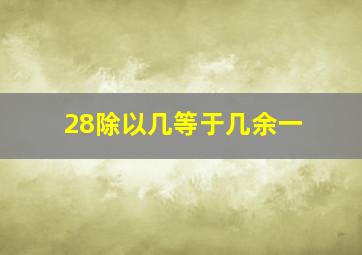 28除以几等于几余一